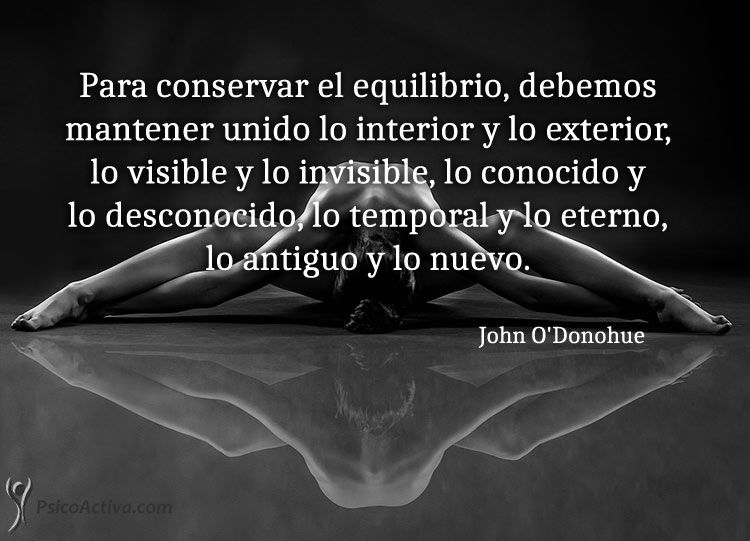 Para conservar el equilibrio, debemos mantener unido lo interior y lo exterior, lo visible y lo invisible, lo conocido y lo desconocido, lo temporal y lo eterno, lo antiguo y lo nuevo.

John O'Donohue

PsicoActiva.com